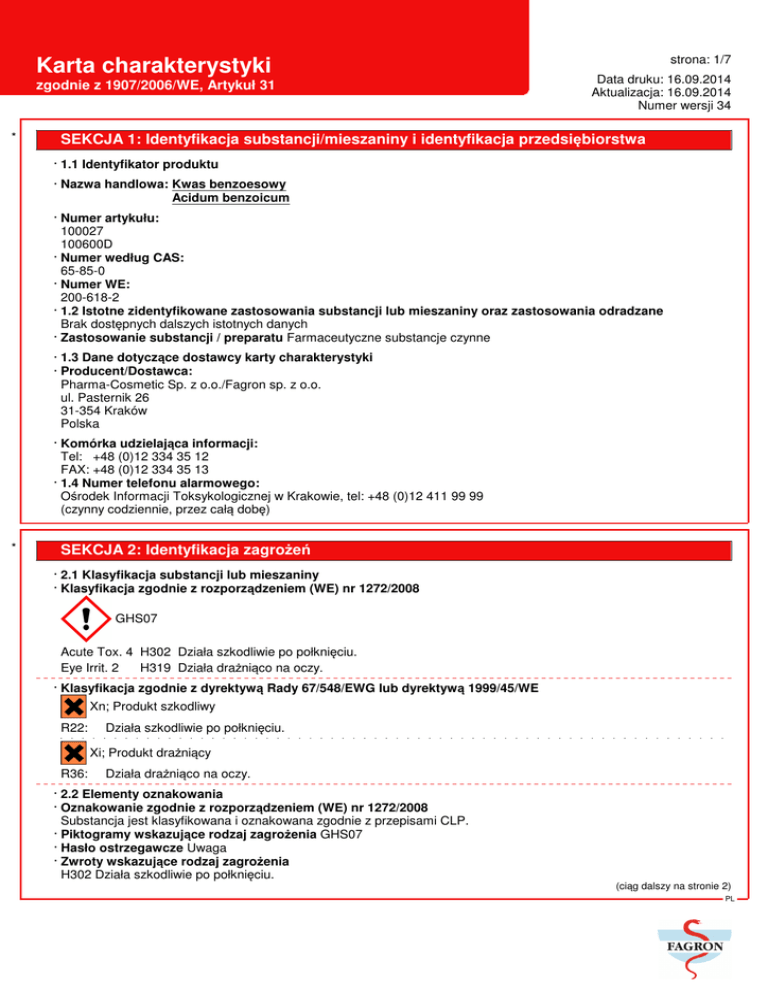 Karta charakterystyki
zgodnie z 1907/2006/WE, Artykuł 31

strona: 1/7

Data druku: 16.09.2014
Aktualizacja: 16.09.2014
Numer wersji 34

*

SEKCJA 1: Identyfikacja substancji/mieszaniny i identyfikacja przedsiębiorstwa

· 1.1 Identyfikator produktu

· Nazwa handlowa: Kwas benzoesowy
Acidum benzoicum

· Numer artykułu:
100027
100600D
· Numer według CAS:
65-85-0
· Numer WE:
200-618-2
· 1.2 Istotne zidentyfikowane zastosowania substancji lub mieszaniny oraz zastosowania odradzane
Brak dostępnych dalszych istotnych danych
· Zastosowanie substancji / preparatu Farmaceutyczne substancje czynne

· 1.3 Dane dotyczące dostawcy karty charakterystyki
· Producent/Dostawca:
Pharma-Cosmetic Sp. z o.o./Fagron sp. z o.o.
ul. Pasternik 26
31-354 Kraków
Polska

· Komórka udzielająca informacji:
Tel: +48 (0)12 334 35 12
FAX: +48 (0)12 334 35 13
· 1.4 Numer telefonu alarmowego:
Ośrodek Informacji Toksykologicznej w Krakowie, tel: +48 (0)12 411 99 99
(czynny codziennie, przez całą dobę)

*

SEKCJA 2: Identyfikacja zagrożeń

· 2.1 Klasyfikacja substancji lub mieszaniny
· Klasyfikacja zgodnie z rozporządzeniem (WE) nr 1272/2008

GHS07

Acute Tox. 4 H302 Działa szkodliwie po połknięciu.
Eye Irrit. 2 H319 Działa drażniąco na oczy.

· Klasyfikacja zgodnie z dyrektywą Rady 67/548/EWG lub dyrektywą 1999/45/WE

Xn; Produkt szkodliwy

R22: Działa szkodliwie po połknięciu.

Xi; Produkt drażniący

R36: Działa drażniąco na oczy.

· 2.2 Elementy oznakowania
· Oznakowanie zgodnie z rozporządzeniem (WE) nr 1272/2008
Substancja jest klasyfikowana i oznakowana zgodnie z przepisami CLP.
· Piktogramy wskazujące rodzaj zagrożenia GHS07
· Hasło ostrzegawcze Uwaga
· Zwroty wskazujące rodzaj zagrożenia
H302 Działa szkodliwie po połknięciu.

(ciąg dalszy na stronie 2)
PL

FAGRON